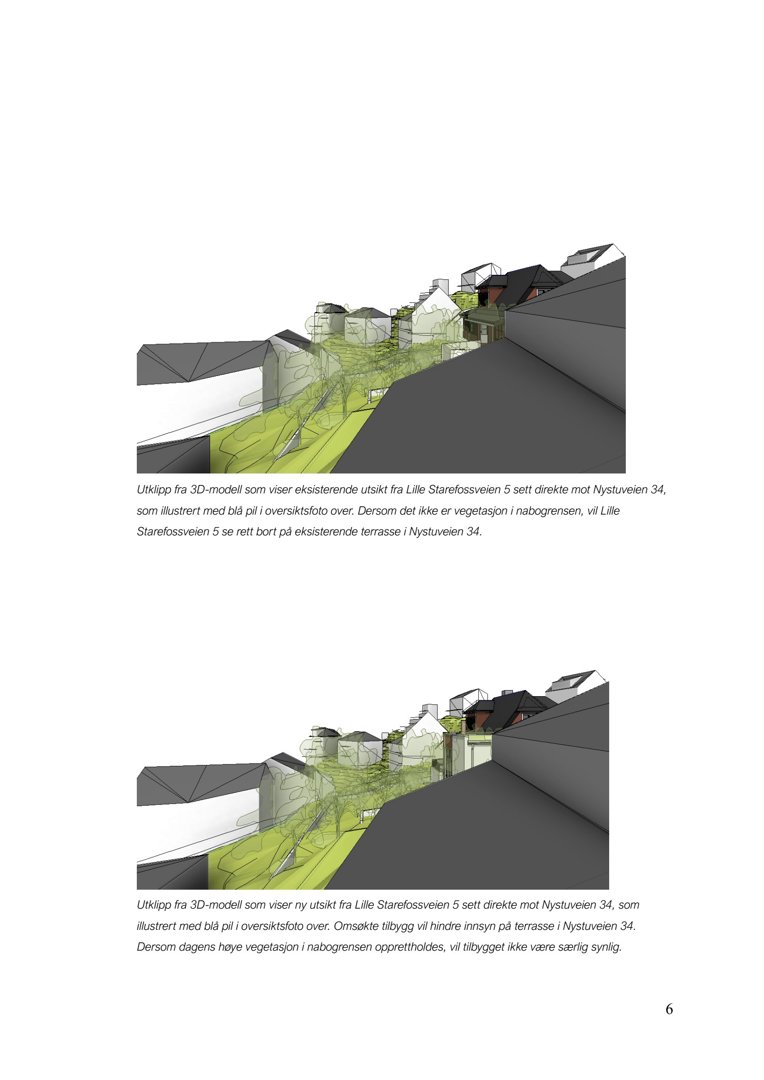 Utklipp fra 3D-modell som viser eksisterende utsikt fra Lille Starefossveien 5 sett direkte mot Nystuveien 34, som illustrert med blå pil i oversiktsfoto over. Dersom det ikke er vegetasjon i nabogrensen, vil Lille Starefossveien 5 se rett bort på eksisterende terrasse i Nystuveien 34.

Utklipp fra 3D-modell som viser ny utsikt fra Lille Starefossveien 5 sett direkte mot Nystuveien 34, som illustrert med blå pil i oversiktsfoto over. Omsøkte tilbygg vil hindre innsyn på terrasse i Nystuveien 34. Dersom dagens høye vegetasjon i nabogrensen opprettholdes, vil tilbygget ikke være særlig synlig.

6